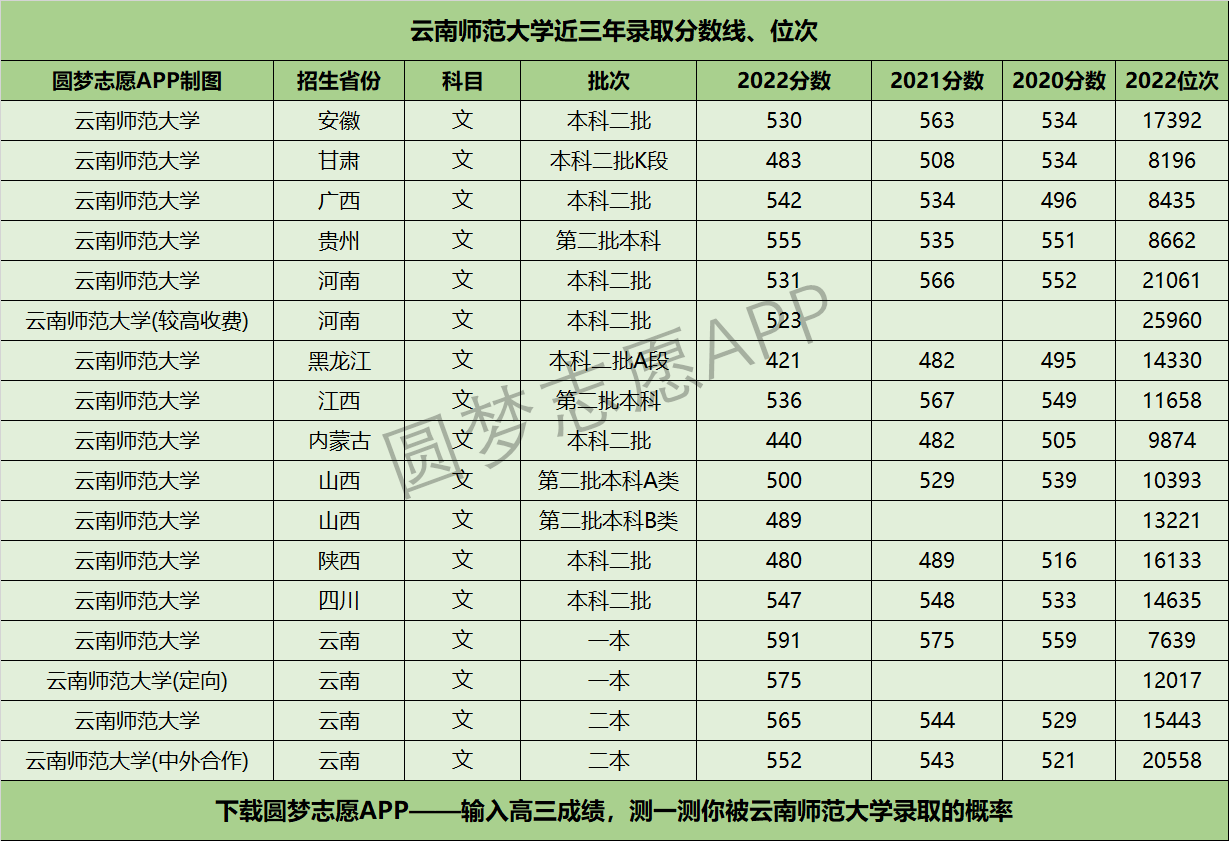 云南师范大学近三年录取分数线、位次

| 圆梦志愿APP制图 | 招生省份 | 科目 | 批次 | 2022分数 | 2021分数 | 2020分数 | 2022位次 |
|---|---|---|---|---|---|---|---|
| 云南师范大学 | 安徽 | 文 | 本科二批 | 530 | 563 | 534 | 17392 |
| 云南师范大学 | 甘肃 | 文 | 本科二批K段 | 483 | 508 | 534 | 8196 |
| 云南师范大学 | 广西 | 文 | 本科二批 | 542 | 534 | 496 | 8435 |
| 云南师范大学 | 贵州 | 文 | 第二批本科 | 555 | 535 | 551 | 8662 |
| 云南师范大学 | 河南 | 文 | 本科二批 | 531 | 566 | 552 | 21061 |
| 云南师范大学(较高收费) | 河南 | 文 | 本科二批 | 523 | | | 25960 |
| 云南师范大学 | 黑龙江 | 文 | 本科二批A段 | 421 | 482 | 495 | 14330 |
| 云南师范大学 | 江西 | 文 | 第二批本科 | 536 | 567 | 549 | 11658 |
| 云南师范大学 | 内蒙古 | 文 | 本科二批 | 440 | 482 | 505 | 9874 |
| 云南师范大学 | 山西 | 文 | 第二批本科A类 | 500 | 529 | 539 | 10393 |
| 云南师范大学 | 山西 | 文 | 第二批本科B类 | 489 | | | 13221 |
| 云南师范大学 | 陕西 | 文 | 本科二批 | 480 | 489 | 516 | 16133 |
| 云南师范大学 | 四川 | 文 | 本科二批 | 547 | 548 | 533 | 14635 |
| 云南师范大学 | 云南 | 文 | 一本 | 591 | 575 | 559 | 7639 |
| 云南师范大学(定向) | 云南 | 文 | 一本 | 575 | | | 12017 |
| 云南师范大学 | 云南 | 文 | 二本 | 565 | 544 | 529 | 15443 |
| 云南师范大学(中外合作) | 云南 | 文 | 二本 | 552 | 543 | 521 | 20558 |

下载圆梦志愿APP——输入高三成绩，测一测你被云南师范大学录取的概率

圆梦志愿APP